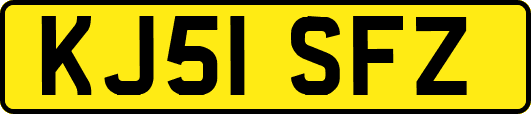 KJ51 SFZ